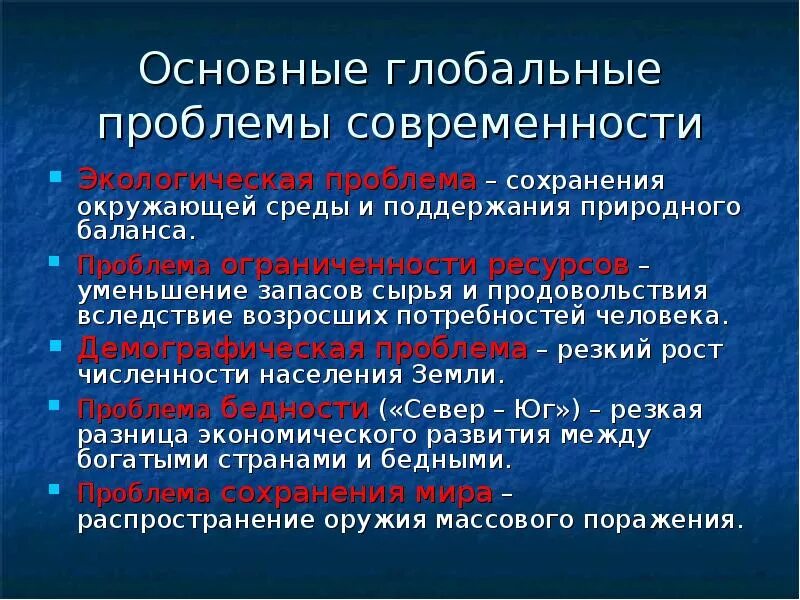 Основные глобальные проблемы современности

• Экологическая проблема – сохранения окружающей среды и поддержания природного баланса.
• Проблема ограниченности ресурсов – уменьшение запасов сырья и продовольствия вследствие возросших потребностей человека.
• Демографическая проблема – резкий рост численности населения Земли.
• Проблема бедности («Север – Юг») – резкая разница экономического развития между богатыми странами и бедными.
• Проблема сохранения мира – распространение оружия массового поражения.